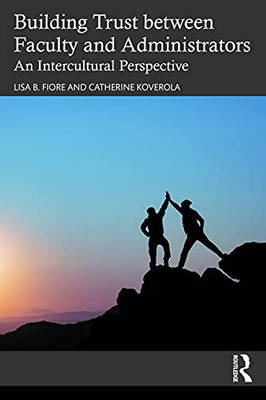 Building Trust between Faculty and Administrators
An Intercultural Perspective
LISA B. FIORE AND CATHERINE KOVEROLA

ROUTLEDGE